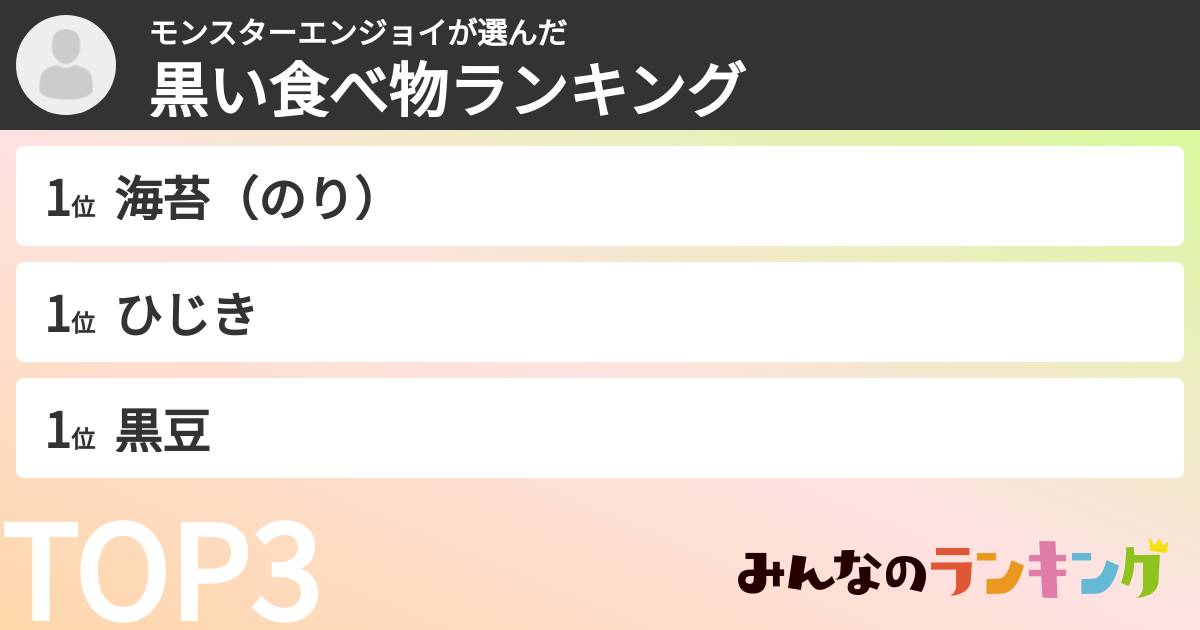 モンスターエンジョイが選んだ
黒い食べ物ランキング

1位 海苔（のり）

1位 ひじき

1位 黒豆

TOP3

みんなのランキング